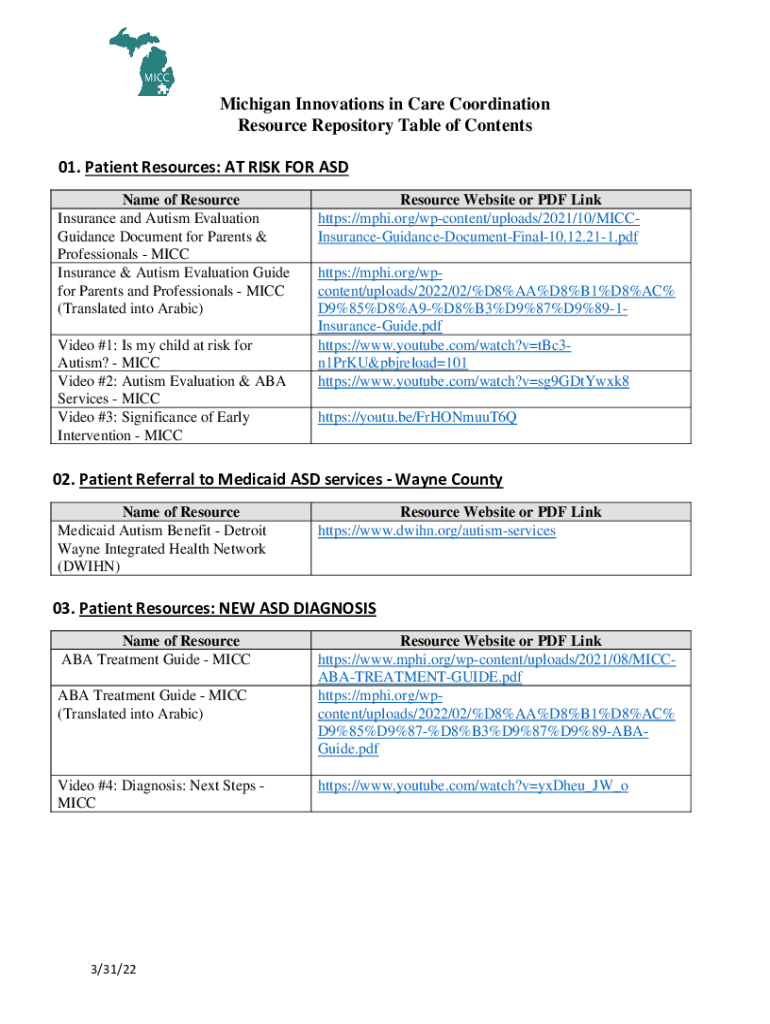 MICC

Michigan Innovations in Care Coordination
Resource Repository Table of Contents

01. Patient Resources: AT RISK FOR ASD

| Name of Resource | Resource Website or PDF Link |
|---|---|
| Insurance and Autism Evaluation Guidance Document for Parents & Professionals - MICC | https://mphi.org/wp-content/uploads/2021/10/MICC-Insurance-Guidance-Document-Final-10.12.21-1.pdf |
| Insurance & Autism Evaluation Guide for Parents and Professionals - MICC (Translated into Arabic) | https://mphi.org/wp-content/uploads/2022/02/%D8%AA%D8%B1%D8%AC%D9%85%D8%A9-%D8%B3%D9%87%D9%89-1-Insurance-Guide.pdf |
| Video #1: Is my child at risk for Autism? - MICC | https://www.youtube.com/watch?v=tBc3-n1PrKU&pbjreload=101 |
| Video #2: Autism Evaluation & ABA Services - MICC | https://www.youtube.com/watch?v=sg9GDtYwxk8 |
| Video #3: Significance of Early Intervention - MICC | https://youtu.be/FrHONmuuT6Q |

02. Patient Referral to Medicaid ASD services - Wayne County

| Name of Resource | Resource Website or PDF Link |
|---|---|
| Medicaid Autism Benefit - Detroit Wayne Integrated Health Network (DWIHN) | https://www.dwihn.org/autism-services |

03. Patient Resources: NEW ASD DIAGNOSIS

| Name of Resource | Resource Website or PDF Link |
|---|---|
| ABA Treatment Guide - MICC | https://www.mphi.org/wp-content/uploads/2021/08/MICC-ABA-TREATMENT-GUIDE.pdf |
| ABA Treatment Guide - MICC (Translated into Arabic) | https://mphi.org/wp-content/uploads/2022/02/%D8%AA%D8%B1%D8%AC%D9%85%D9%87-%D8%B3%D9%87%D9%89-ABA-Guide.pdf |
| Video #4: Diagnosis: Next Steps - MICC | https://www.youtube.com/watch?v=yxDheu_JW_o |

3/31/22